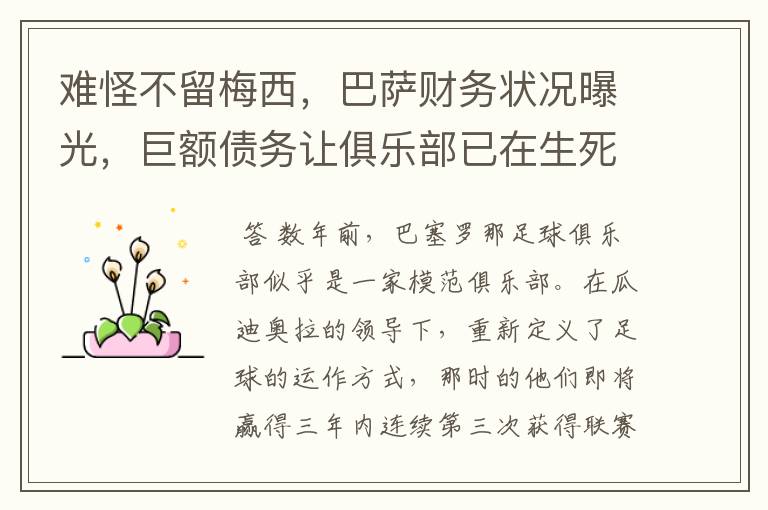 难怪不留梅西，巴萨财务状况曝光，巨额债务让俱乐部已在生死

答 数年前，巴塞罗那足球俱乐部似乎是一家模范俱乐部。在瓜迪奥拉的领导下，重新定义了足球的运作方式，那时的他们即将赢得三年内连续第三次获得联赛